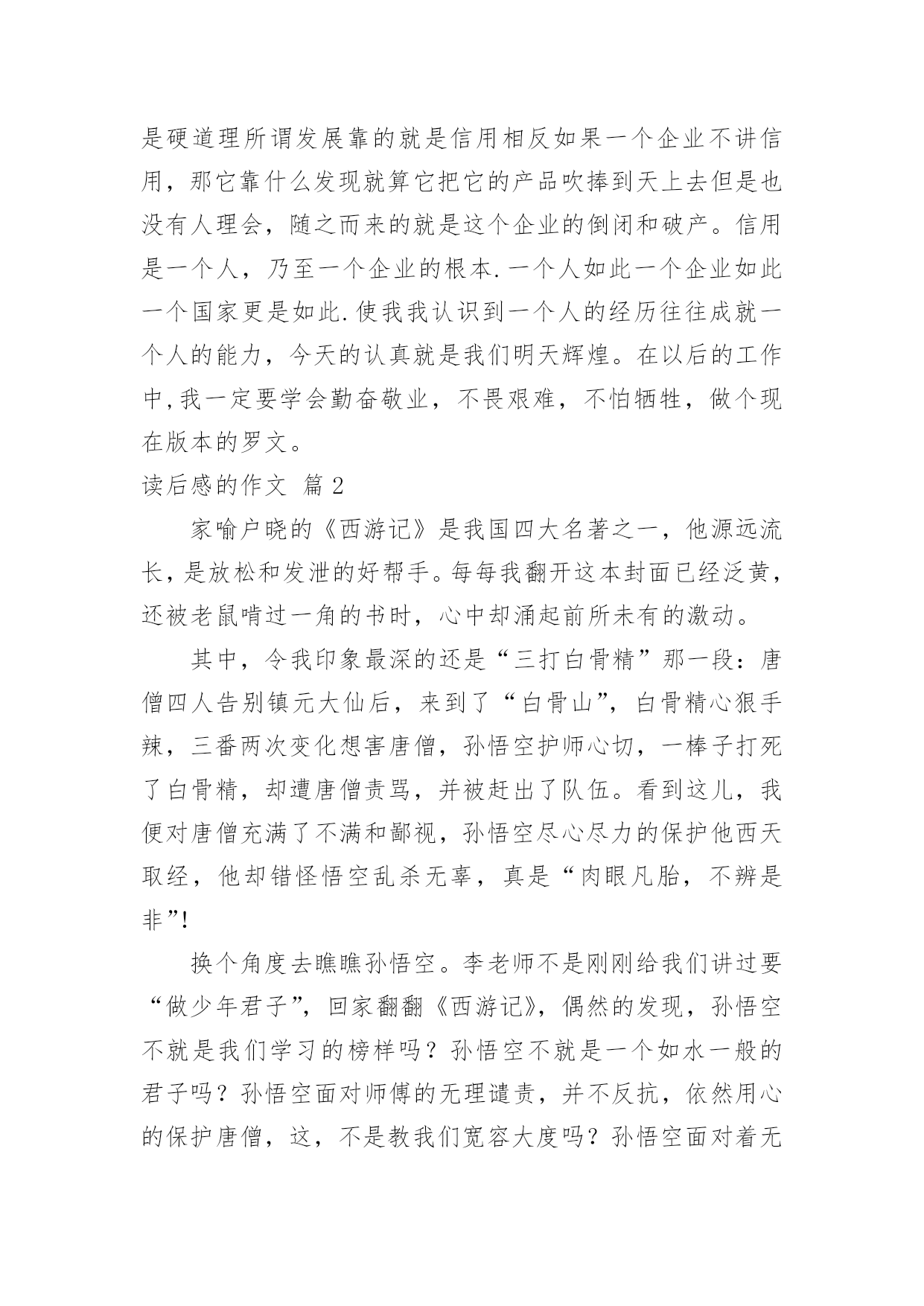 是硬道理所谓发展靠的就是信用相反如果一个企业不讲信用，那它靠什么发现就算它把它的产品吹捧到天上去但是也没有人理会，随之而来的就是这个企业的倒闭和破产。信用是一个人，乃至一个企业的根本.一个人如此一个企业如此一个国家更是如此.使我我认识到一个人的经历往往成就一个人的能力，今天的认真就是我们明天辉煌。在以后的工作中,我一定要学会勤奋敬业，不畏艰难，不怕牺牲，做个现在版本的罗文。

读后感的作文 篇2

家喻户晓的《西游记》是我国四大名著之一，他源远流长，是放松和发泄的好帮手。每每我翻开这本封面已经泛黄，还被老鼠啃过一角的书时，心中却涌起前所未有的激动。

其中，令我印象最深的还是“三打白骨精”那一段：唐僧四人告别镇元大仙后，来到了“白骨山”，白骨精心狠手辣，三番两次变化想害唐僧，孙悟空护师心切，一棒子打死了白骨精，却遭唐僧责骂，并被赶出了队伍。看到这儿，我便对唐僧充满了不满和鄙视，孙悟空尽心尽力的保护他西天取经，他却错怪悟空乱杀无辜，真是“肉眼凡胎，不辨是非”!

换个角度去瞧瞧孙悟空。李老师不是刚刚给我们讲过要“做少年君子”，回家翻翻《西游记》，偶然的发现，孙悟空不就是我们学习的榜样吗？孙悟空不就是一个如水一般的君子吗？孙悟空面对师傅的无理谴责，并不反抗，依然用心的保护唐僧，这，不是教我们宽容大度吗？孙悟空面对着无